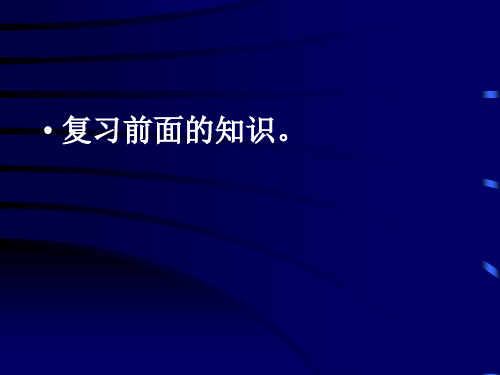 • 复习前面的知识。